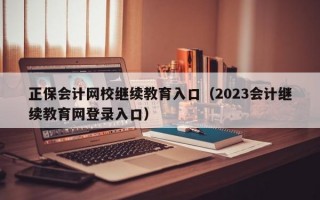 正保会计网校继续教育入口（2023会计继续教育网登录入口）